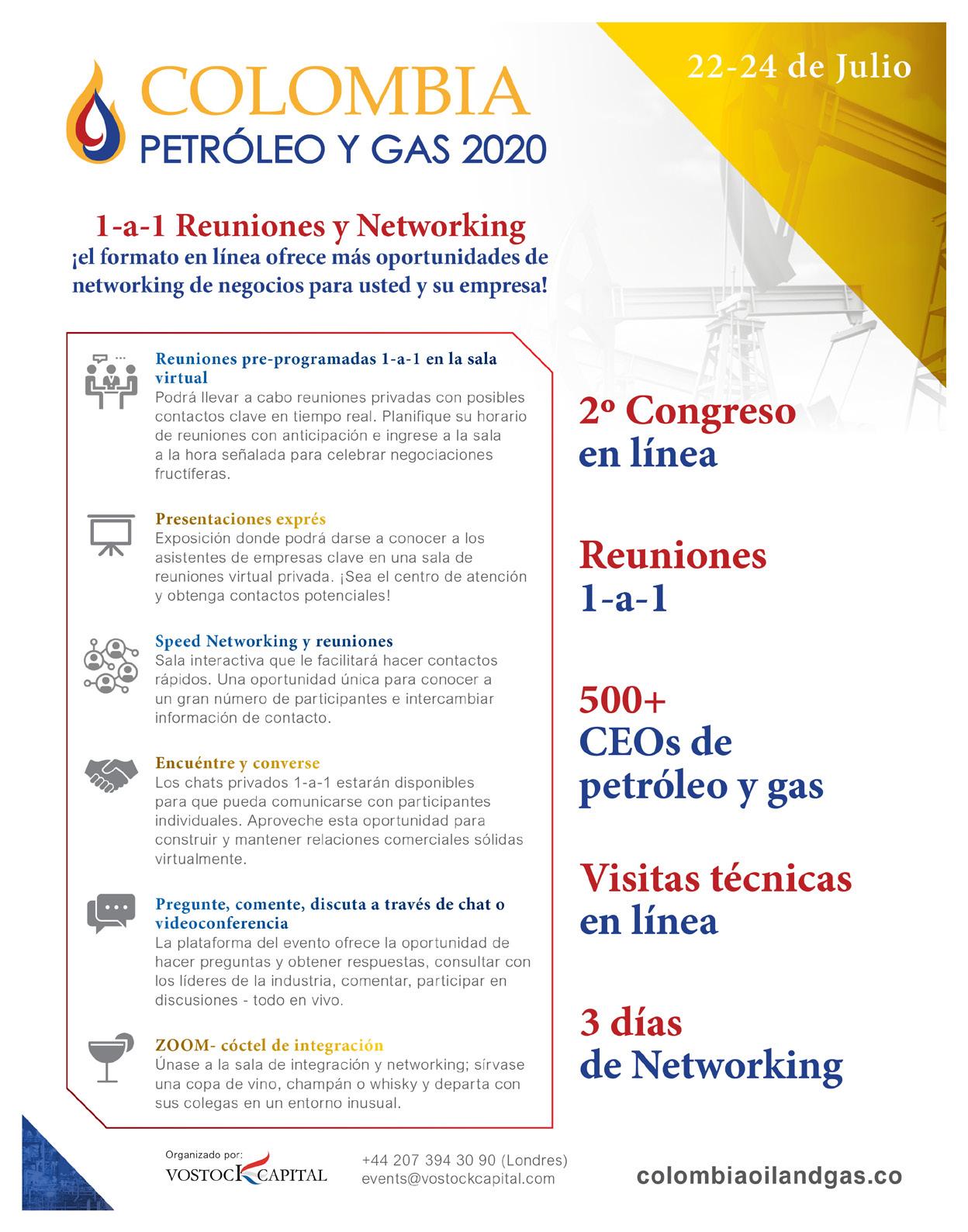 COLOMBIA
PETRÓLEO Y GAS 2020

22-24 de Julio

1-a-1 Reuniones y Networking
¡el formato en línea ofrece más oportunidades de networking de negocios para usted y su empresa!

Reuniones pre-programadas 1-a-1 en la sala virtual
Podrá llevar a cabo reuniones privadas con posibles contactos clave en tiempo real. Planifique su horario de reuniones con anticipación e ingrese a la sala a la hora señalada para celebrar negociaciones fructíferas.

Presentaciones exprés
Exposición donde podrá darse a conocer a los asistentes de empresas clave en una sala de reuniones virtual privada. ¡Sea el centro de atención y obtenga contactos potenciales!

Speed Networking y reuniones
Sala interactiva que le facilitará hacer contactos rápidos. Una oportunidad única para conocer a un gran número de participantes e intercambiar información de contacto.

Encuéntre y converse
Los chats privados 1-a-1 estarán disponibles para que pueda comunicarse con participantes individuales. Aproveche esta oportunidad para construir y mantener relaciones comerciales sólidas virtualmente.

Pregunte, comente, discuta a través de chat o videoconferencia
La plataforma del evento ofrece la oportunidad de hacer preguntas y obtener respuestas, consultar con los líderes de la industria, comentar, participar en discusiones - todo en vivo.

ZOOM- cóctel de integración
Únase a la sala de integración y networking; sírvase una copa de vino, champán o whisky y departa con sus colegas en un entorno inusual.

2º Congreso en línea

Reuniones 1-a-1

500+ CEOs de petróleo y gas

Visitas técnicas en línea

3 días de Networking

Organizado por:
VOSTOCK CAPITAL

+44 207 394 30 90 (Londres)
events@vostockcapital.com

colombiaoilandgas.co